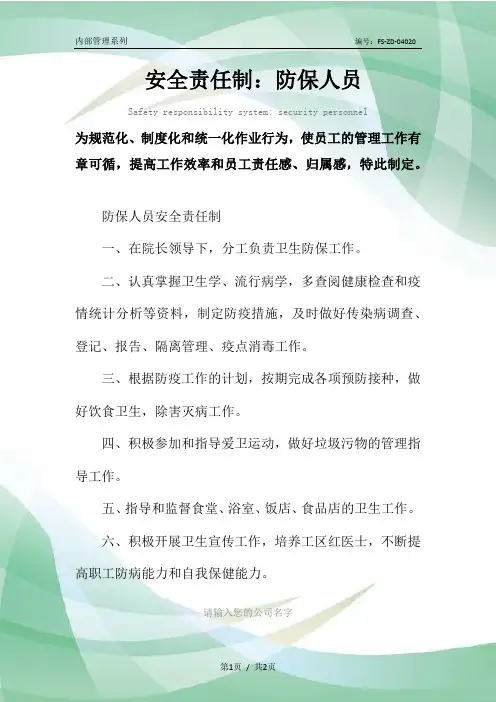 内部管理系列

编号：FS-ZD-04020

安全责任制：防保人员

Safety responsibility system: security personnel

为规范化、制度化和统一化作业行为，使员工的管理工作有章可循，提高工作效率和员工责任感、归属感，特此制定。

防保人员安全责任制

一、在院长领导下，分工负责卫生防保工作。

二、认真掌握卫生学、流行病学，多查阅健康检查和疫情统计分析等资料，制定防疫措施，及时做好传染病调查、登记、报告、隔离管理、疫点消毒工作。

三、根据防疫工作的计划，按期完成各项预防接种，做好饮食卫生，除害灭病工作。

四、积极参加和指导爱卫运动，做好垃圾污物的管理指导工作。

五、指导和监督食堂、浴室、饭店、食品店的卫生工作。

六、积极开展卫生宣传工作，培养工区红医士，不断提高职工防病能力和自我保健能力。

请输入您的公司名字

第1页 / 共2页